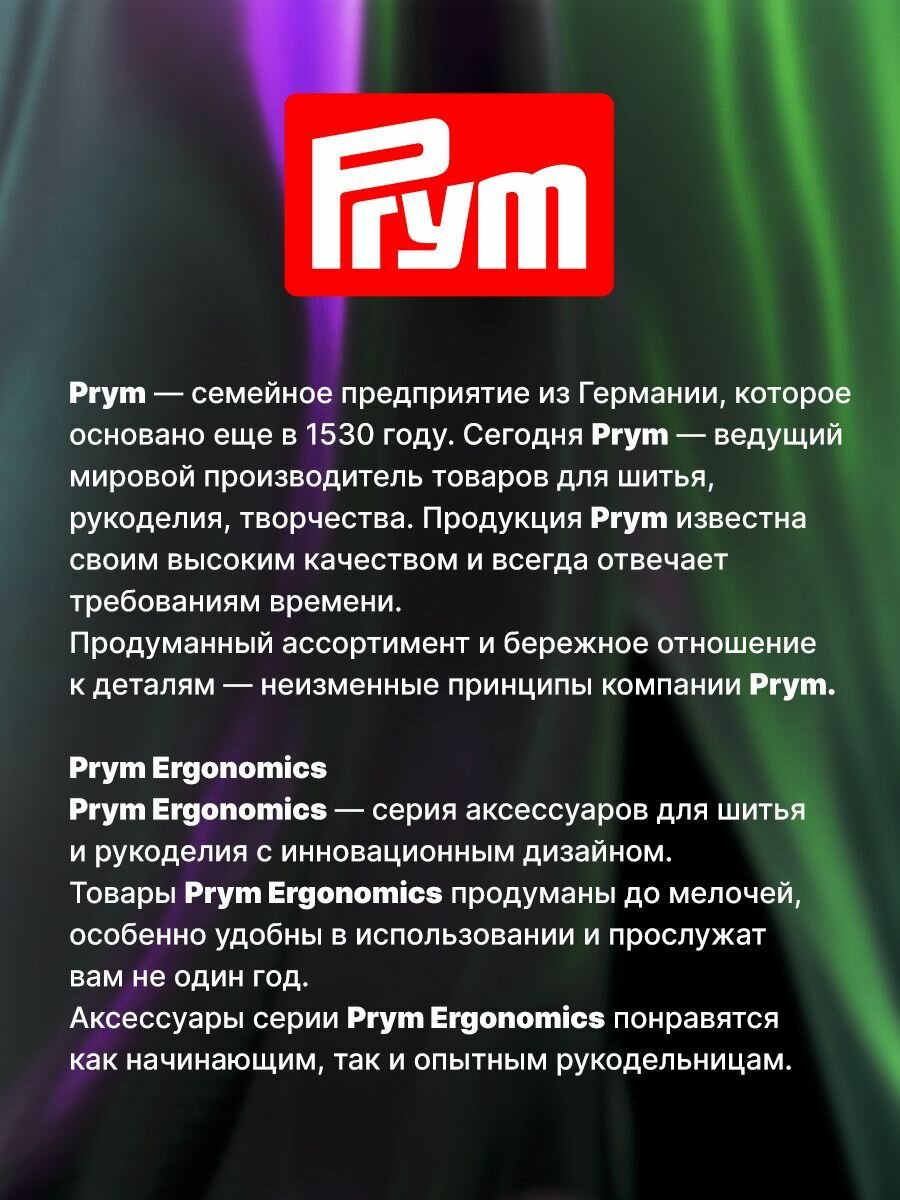 Prym

Prym — семейное предприятие из Германии, которое основано еще в 1530 году. Сегодня Prym — ведущий мировой производитель товаров для шитья, рукоделия, творчества. Продукция Prym известна своим высоким качеством и всегда отвечает требованиям времени.
Продуманный ассортимент и бережное отношение к деталям — неизменные принципы компании Prym.

Prym Ergonomics
Prym Ergonomics — серия аксессуаров для шитья и рукоделия с инновационным дизайном.
Товары Prym Ergonomics продуманы до мелочей, особенно удобны в использовании и прослужат вам не один год.
Аксессуары серии Prym Ergonomics понравятся как начинающим, так и опытным рукодельницам.